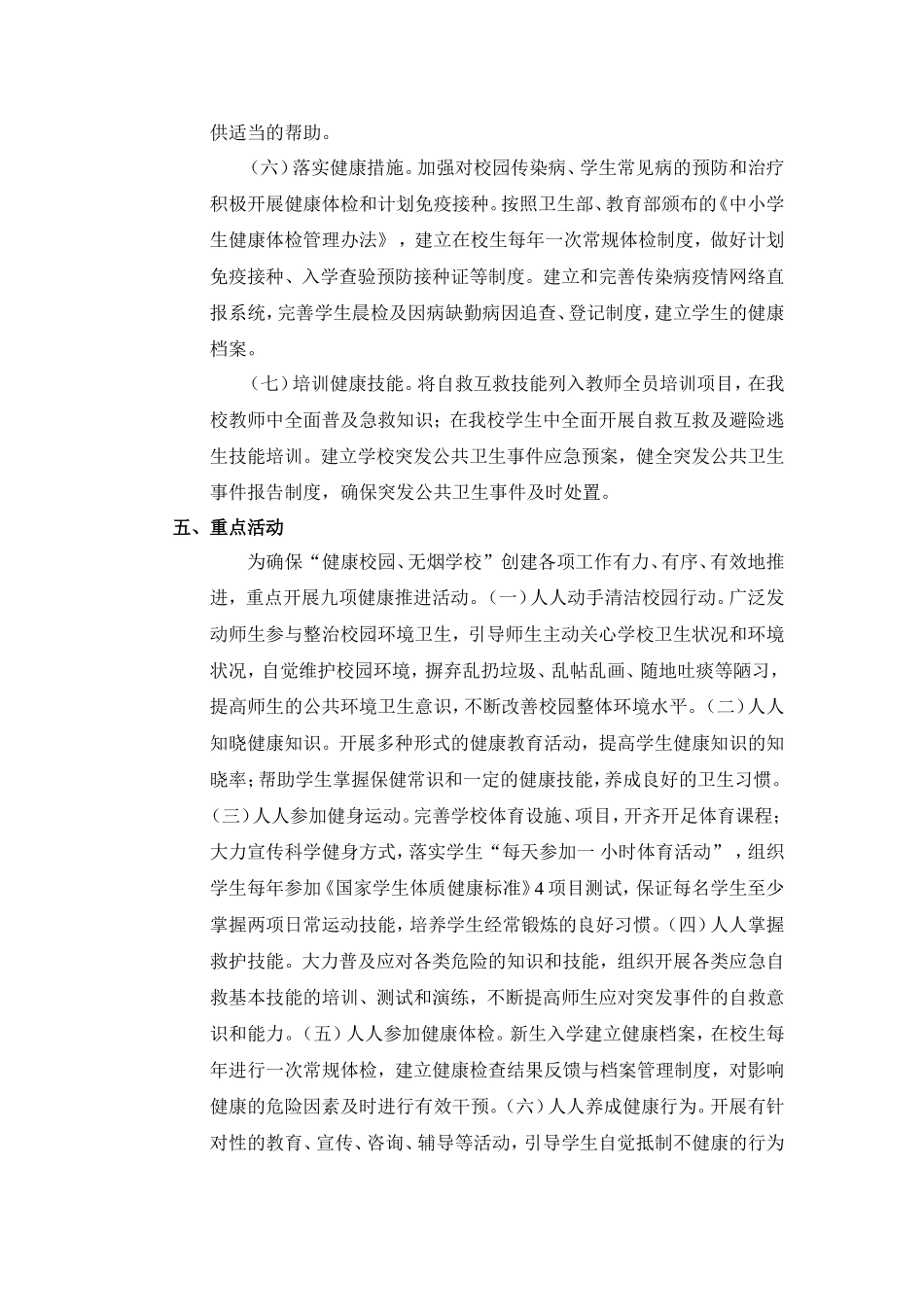 供适当的帮助。

（六）落实健康措施。加强对校园传染病、学生常见病的预防和治疗积极开展健康体检和计划免疫接种。按照卫生部、教育部颁布的《中小学生健康体检管理办法》，建立在校生每年一次常规体检制度，做好计划免疫接种、入学查验预防接种证等制度。建立和完善传染病疫情网络直报系统，完善学生晨检及因病缺勤病因追查、登记制度，建立学生的健康档案。

（七）培训健康技能。将自救互救技能列入教师全员培训项目，在我校教师中全面普及急救知识；在我校学生中全面开展自救互救及避险逃生技能培训。建立学校突发公共卫生事件应急预案，健全突发公共卫生事件报告制度，确保突发公共卫生事件及时处置。

五、重点活动

为确保“健康校园、无烟学校”创建各项工作有力、有序、有效地推进，重点开展九项健康推进活动。（一）人人动手清洁校园行动。广泛发动师生参与整治校园环境卫生，引导师生主动关心学校卫生状况和环境状况，自觉维护校园环境，摒弃乱扔垃圾、乱帖乱画、随地吐痰等陋习，提高师生的公共环境卫生意识，不断改善校园整体环境水平。（二）人人知晓健康知识。开展多种形式的健康教育活动，提高学生健康知识的知晓率；帮助学生掌握保健常识和一定的健康技能，养成良好的卫生习惯。（三）人人参加健身运动。完善学校体育设施、项目，开齐开足体育课程；大力宣传科学健身方式，落实学生“每天参加一小时体育活动”，组织学生每年参加《国家学生体质健康标准》4项目测试，保证每名学生至少掌握两项日常运动技能，培养学生经常锻炼的良好习惯。（四）人人掌握救护技能。大力普及应对各类危险的知识和技能，组织开展各类应急自救基本技能的培训、测试和演练，不断提高师生应对突发事件的自救意识和能力。（五）人人参加健康体检。新生入学建立健康档案，在校生每年进行一次常规体检，建立健康检查结果反馈与档案管理制度，对影响健康的危险因素及时进行有效干预。（六）人人养成健康行为。开展有针对性的教育、宣传、咨询、辅导等活动，引导学生自觉抵制不健康的行为